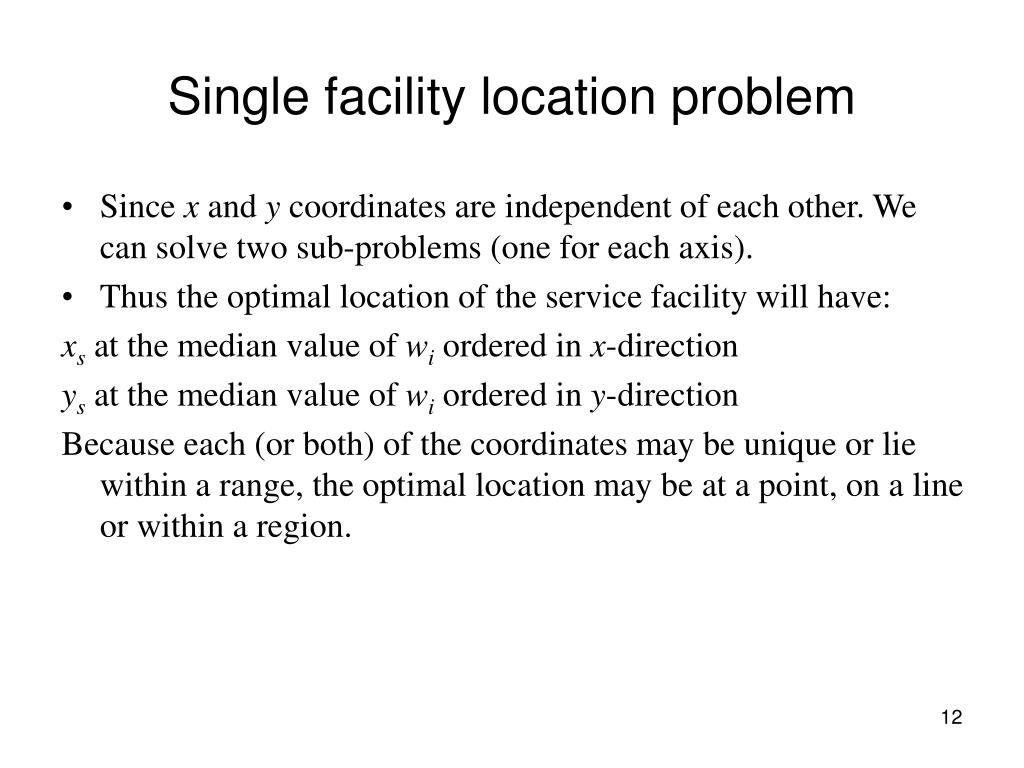 Single facility location problem

• Since $x$ and $y$ coordinates are independent of each other. We can solve two sub-problems (one for each axis).

• Thus the optimal location of the service facility will have:

$x_s$ at the median value of $w_i$ ordered in $x$-direction

$y_s$ at the median value of $w_i$ ordered in $y$-direction

Because each (or both) of the coordinates may be unique or lie within a range, the optimal location may be at a point, on a line or within a region.

12